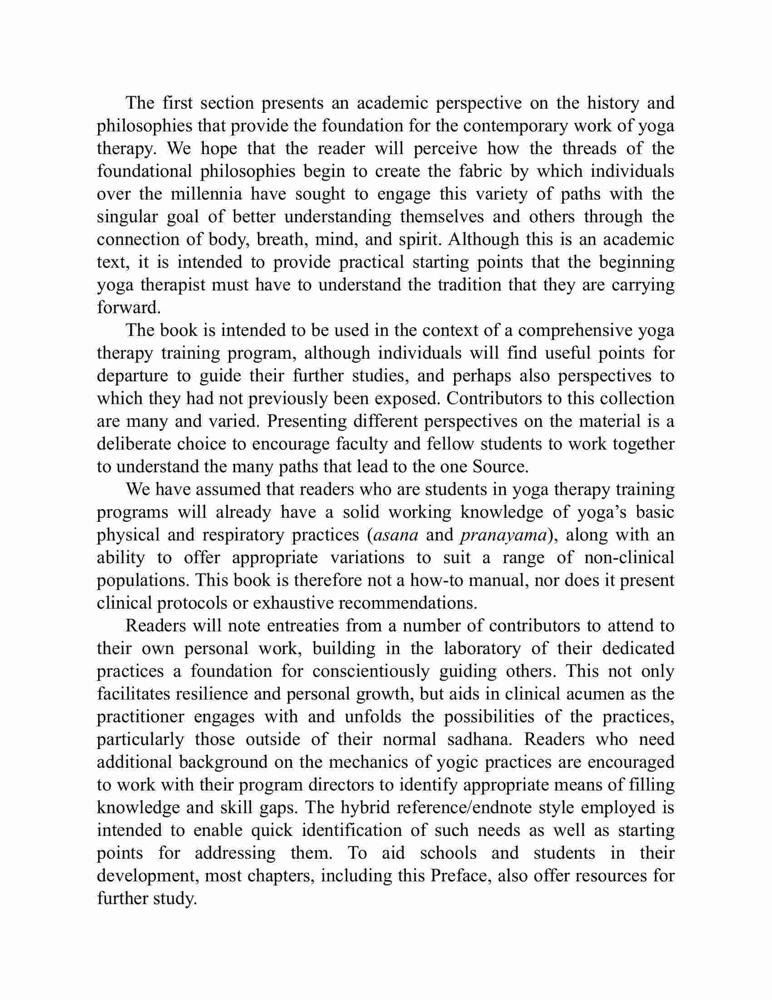 The first section presents an academic perspective on the history and philosophies that provide the foundation for the contemporary work of yoga therapy. We hope that the reader will perceive how the threads of the foundational philosophies begin to create the fabric by which individuals over the millennia have sought to engage this variety of paths with the singular goal of better understanding themselves and others through the connection of body, breath, mind, and spirit. Although this is an academic text, it is intended to provide practical starting points that the beginning yoga therapist must have to understand the tradition that they are carrying forward.

The book is intended to be used in the context of a comprehensive yoga therapy training program, although individuals will find useful points for departure to guide their further studies, and perhaps also perspectives to which they had not previously been exposed. Contributors to this collection are many and varied. Presenting different perspectives on the material is a deliberate choice to encourage faculty and fellow students to work together to understand the many paths that lead to the one Source.

We have assumed that readers who are students in yoga therapy training programs will already have a solid working knowledge of yoga's basic physical and respiratory practices (asana and pranayama), along with an ability to offer appropriate variations to suit a range of non-clinical populations. This book is therefore not a how-to manual, nor does it present clinical protocols or exhaustive recommendations.

Readers will note entreaties from a number of contributors to attend to their own personal work, building in the laboratory of their dedicated practices a foundation for conscientiously guiding others. This not only facilitates resilience and personal growth, but aids in clinical acumen as the practitioner engages with and unfolds the possibilities of the practices, particularly those outside of their normal sadhana. Readers who need additional background on the mechanics of yogic practices are encouraged to work with their program directors to identify appropriate means of filling knowledge and skill gaps. The hybrid reference/endnote style employed is intended to enable quick identification of such needs as well as starting points for addressing them. To aid schools and students in their development, most chapters, including this Preface, also offer resources for further study.